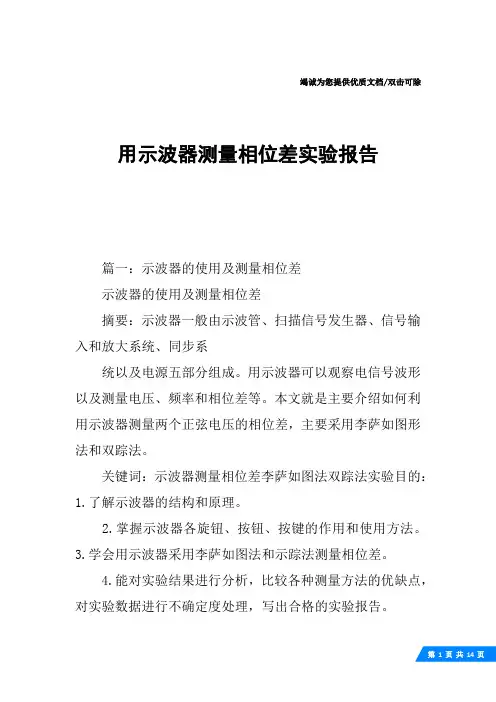 竭诚为您提供优质文档/双击可除

用示波器测量相位差实验报告

篇一：示波器的使用及测量相位差

示波器的使用及测量相位差

摘要：示波器一般由示波管、扫描信号发生器、信号输入和放大系统、同步系

统以及电源五部分组成。用示波器可以观察电信号波形以及测量电压、频率和相位差等。本文就是主要介绍如何利用示波器测量两个正弦电压的相位差，主要采用李萨如图形法和双踪法。

关键词：示波器测量相位差李萨如图法双踪法实验目的：1.了解示波器的结构和原理。

2.掌握示波器各旋钮、按钮、按键的作用和使用方法。3.学会用示波器采用李萨如图法和示踪法测量相位差。

4.能对实验结果进行分析，比较各种测量方法的优缺点，对实验数据进行不确定度处理，写出合格的实验报告。

第 1 页 共 14 页